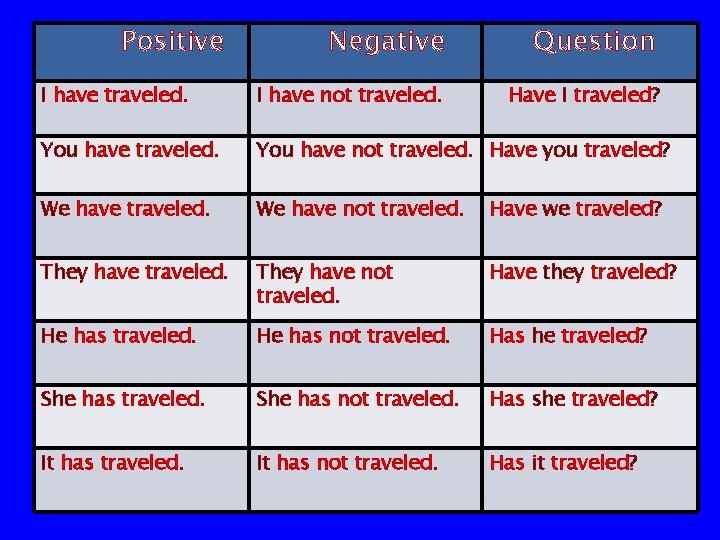 | Positive | Negative | Question |
|---|---|---|
| I have traveled. | I have not traveled. | Have I traveled? |
| You have traveled. | You have not traveled. | Have you traveled? |
| We have traveled. | We have not traveled. | Have we traveled? |
| They have traveled. | They have not traveled. | Have they traveled? |
| He has traveled. | He has not traveled. | Has he traveled? |
| She has traveled. | She has not traveled. | Has she traveled? |
| It has traveled. | It has not traveled. | Has it traveled? |